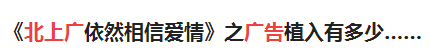 《北上广依然相信爱情》之广告植入有多少……